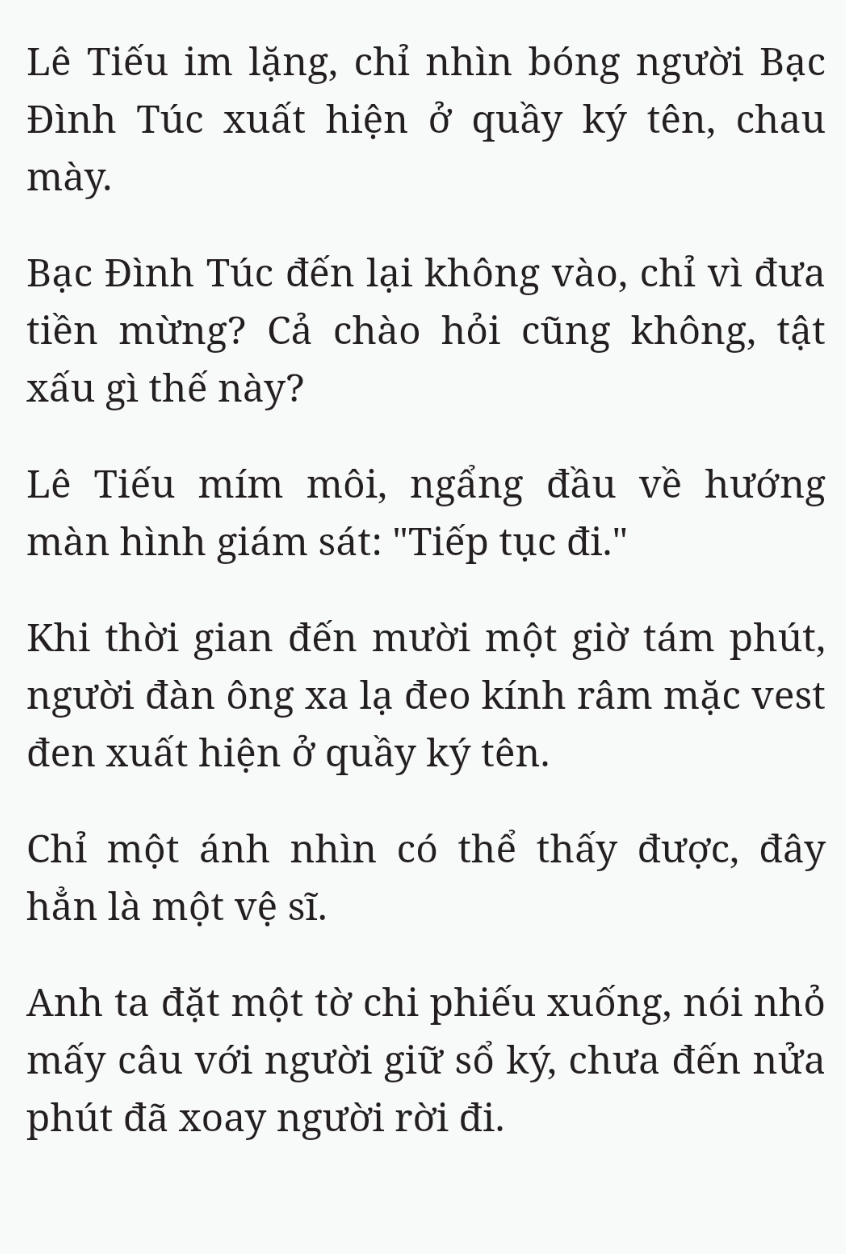 Lê Tiếu im lặng, chỉ nhìn bóng người Bạc Đình Túc xuất hiện ở quầy ký tên, chau mày.

Bạc Đình Túc đến lại không vào, chỉ vì đưa tiền mừng? Cả chào hỏi cũng không, tật xấu gì thế này?

Lê Tiếu mím môi, ngẩng đầu về hướng màn hình giám sát: "Tiếp tục đi."

Khi thời gian đến mười một giờ tám phút, người đàn ông xa lạ đeo kính râm mặc vest đen xuất hiện ở quầy ký tên.

Chỉ một ánh nhìn có thể thấy được, đây hẳn là một vệ sĩ.

Anh ta đặt một tờ chi phiếu xuống, nói nhỏ mấy câu với người giữ sổ ký, chưa đến nửa phút đã xoay người rời đi.